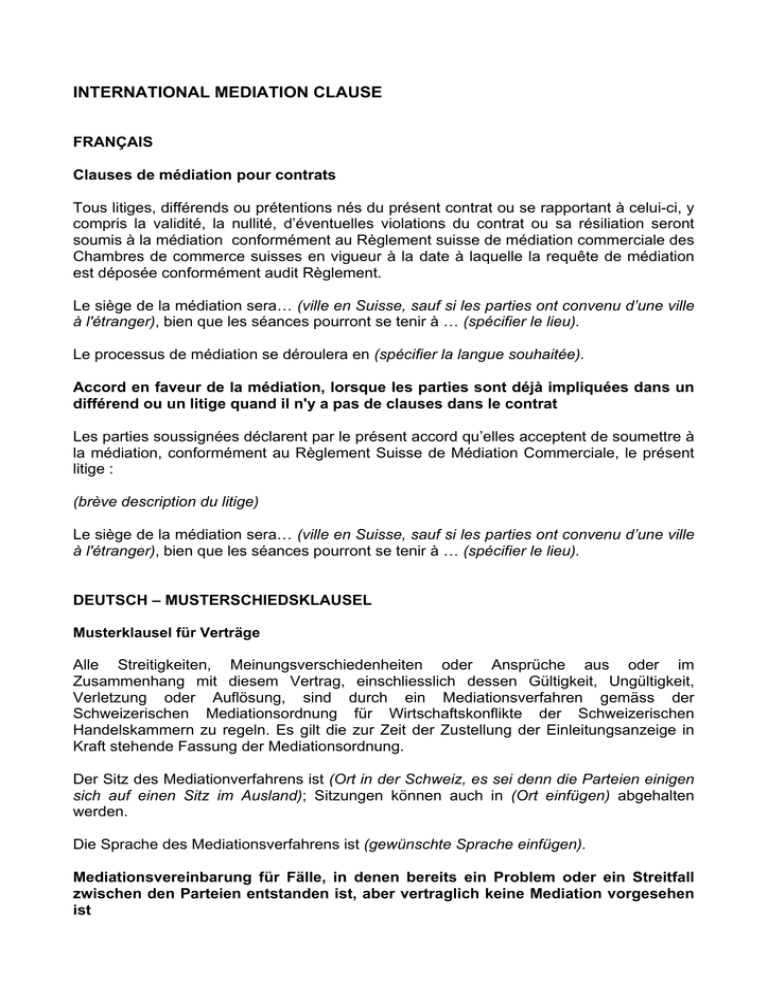 INTERNATIONAL MEDIATION CLAUSE

FRANÇAIS

Clauses de médiation pour contrats

Tous litiges, différends ou prétentions nés du présent contrat ou se rapportant à celui-ci, y compris la validité, la nullité, d'éventuelles violations du contrat ou sa résiliation seront soumis à la médiation conformément au Règlement suisse de médiation commerciale des Chambres de commerce suisses en vigueur à la date à laquelle la requête de médiation est déposée conformément audit Règlement.

Le siège de la médiation sera… (ville en Suisse, sauf si les parties ont convenu d'une ville à l'étranger), bien que les séances pourront se tenir à … (spécifier le lieu).

Le processus de médiation se déroulera en (spécifier la langue souhaitée).

Accord en faveur de la médiation, lorsque les parties sont déjà impliquées dans un différend ou un litige quand il n'y a pas de clauses dans le contrat

Les parties soussignées déclarent par le présent accord qu'elles acceptent de soumettre à la médiation, conformément au Règlement Suisse de Médiation Commerciale, le présent litige :

(brève description du litige)

Le siège de la médiation sera… (ville en Suisse, sauf si les parties ont convenu d'une ville à l'étranger), bien que les séances pourront se tenir à … (spécifier le lieu).

DEUTSCH – MUSTERSCHIEDSKLAUSEL

Musterklausel für Verträge

Alle Streitigkeiten, Meinungsverschiedenheiten oder Ansprüche aus oder im Zusammenhang mit diesem Vertrag, einschliesslich dessen Gültigkeit, Ungültigkeit, Verletzung oder Auflösung, sind durch ein Mediationsverfahren gemäss der Schweizerischen Mediationsordnung für Wirtschaftskonflikte der Schweizerischen Handelskammern zu regeln. Es gilt die zur Zeit der Zustellung der Einleitungsanzeige in Kraft stehende Fassung der Mediationsordnung.

Der Sitz des Mediationverfahrens ist (Ort in der Schweiz, es sei denn die Parteien einigen sich auf einen Sitz im Ausland); Sitzungen können auch in (Ort einfügen) abgehalten werden.

Die Sprache des Mediationsverfahrens ist (gewünschte Sprache einfügen).

Mediationsvereinbarung für Fälle, in denen bereits ein Problem oder ein Streitfall zwischen den Parteien entstanden ist, aber vertraglich keine Mediation vorgesehen ist